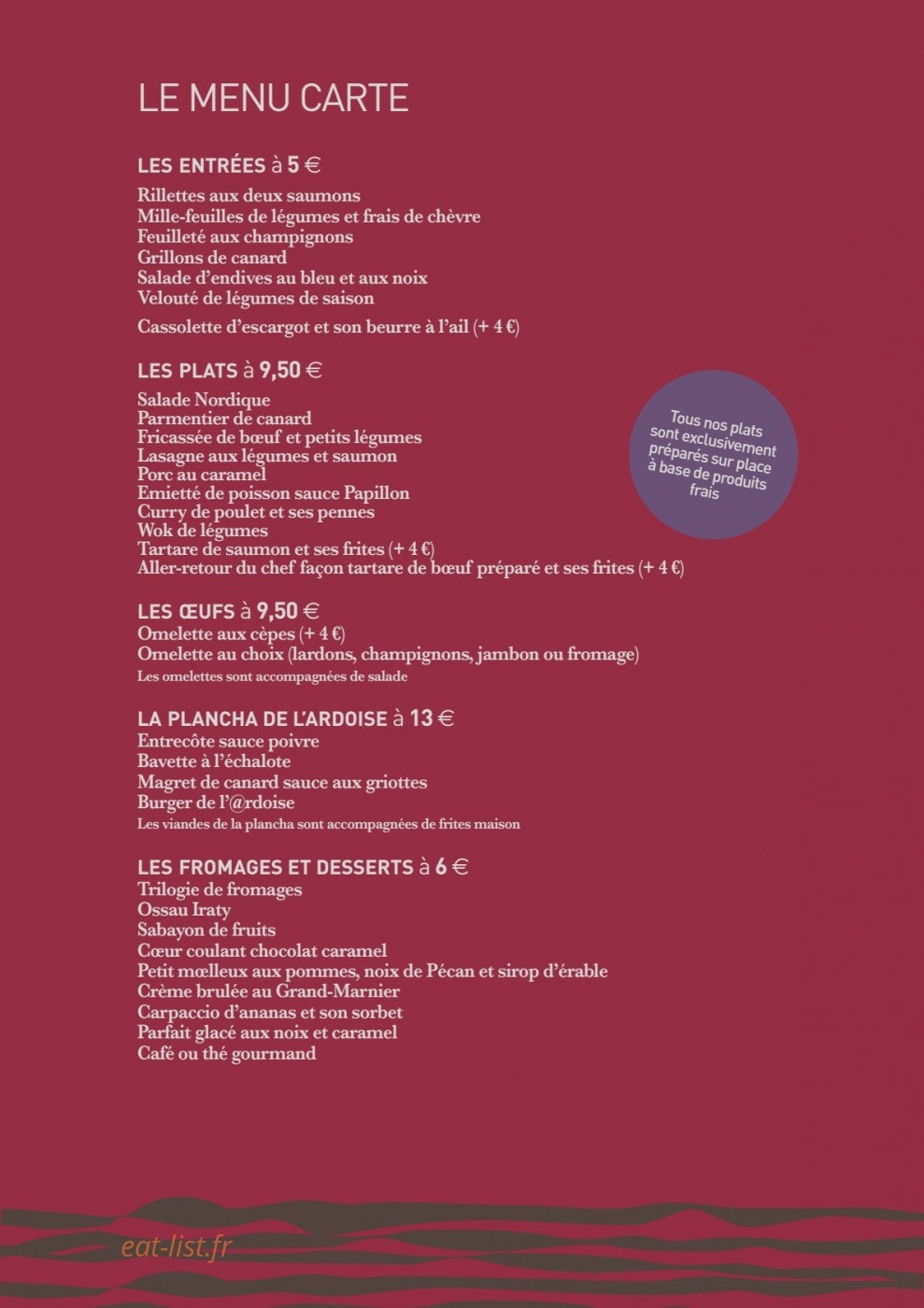 LE MENU CARTE

LES ENTRÉES à 5 €
Rillettes aux deux saumons
Mille-feuilles de légumes et frais de chèvre
Feuilleté aux champignons
Grillons de canard
Salade d'endives au bleu et aux noix
Velouté de légumes de saison
Cassolette d'escargot et son beurre à l'ail (+ 4 €)

LES PLATS à 9,50 €
Salade Nordique
Parmentier de canard
Fricassée de bœuf et petits légumes
Lasagne aux légumes et saumon
Porc au caramel
Emietté de poisson sauce Papillon
Curry de poulet et ses pennes
Wok de légumes
Tartare de saumon et ses frites (+ 4 €)
Aller-retour du chef façon tartare de bœuf préparé et ses frites (+ 4 €)

Tous nos plats sont exclusivement préparés sur place à base de produits frais

LES ŒUFS à 9,50 €
Omelette aux cèpes (+ 4 €)
Omelette au choix (lardons, champignons, jambon ou fromage)
Les omelettes sont accompagnées de salade

LA PLANCHA DE L'ARDOISE à 13 €
Entrecôte sauce poivre
Bavette à l'échalote
Magret de canard sauce aux griottes
Burger de l'@rdoise
Les viandes de la plancha sont accompagnées de frites maison

LES FROMAGES ET DESSERTS à 6 €
Trilogie de fromages
Ossau Iraty
Sabayon de fruits
Cœur coulant chocolat caramel
Petit mœlleux aux pommes, noix de Pécan et sirop d'érable
Crème brulée au Grand-Marnier
Carpaccio d'ananas et son sorbet
Parfait glacé aux noix et caramel
Café ou thé gourmand

eat-list.fr